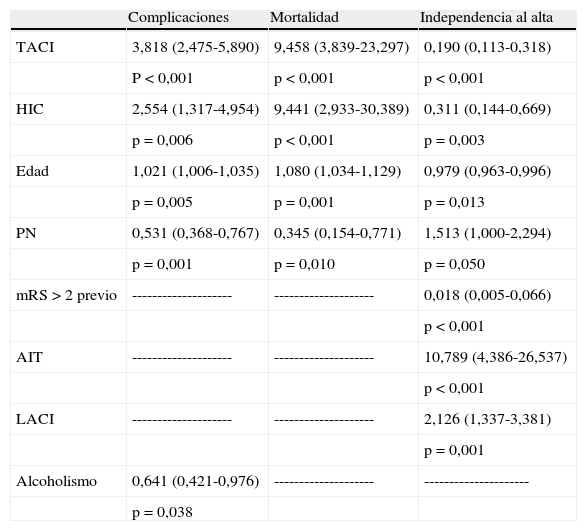 | | Complicaciones | Mortalidad | Independencia al alta |
|---|---|---|---|
| TACI | 3,818 (2,475-5,890) | 9,458 (3,839-23,297) | 0,190 (0,113-0,318) |
| | P < 0,001 | p < 0,001 | p < 0,001 |
| HIC | 2,554 (1,317-4,954) | 9,441 (2,933-30,389) | 0,311 (0,144-0,669) |
| | p = 0,006 | p < 0,001 | p = 0,003 |
| Edad | 1,021 (1,006-1,035) | 1,080 (1,034-1,129) | 0,979 (0,963-0,996) |
| | p = 0,005 | p = 0,001 | p = 0,013 |
| PN | 0,531 (0,368-0,767) | 0,345 (0,154-0,771) | 1,513 (1,000-2,294) |
| | p = 0,001 | p = 0,010 | p = 0,050 |
| mRS > 2 previo | -------------------- | -------------------- | 0,018 (0,005-0,066) |
| | | | p < 0,001 |
| AIT | -------------------- | -------------------- | 10,789 (4,386-26,537) |
| | | | p < 0,001 |
| LACI | -------------------- | -------------------- | 2,126 (1,337-3,381) |
| | | | p = 0,001 |
| Alcoholismo | 0,641 (0,421-0,976) | -------------------- | --------------------- |
| | p = 0,038 | | |